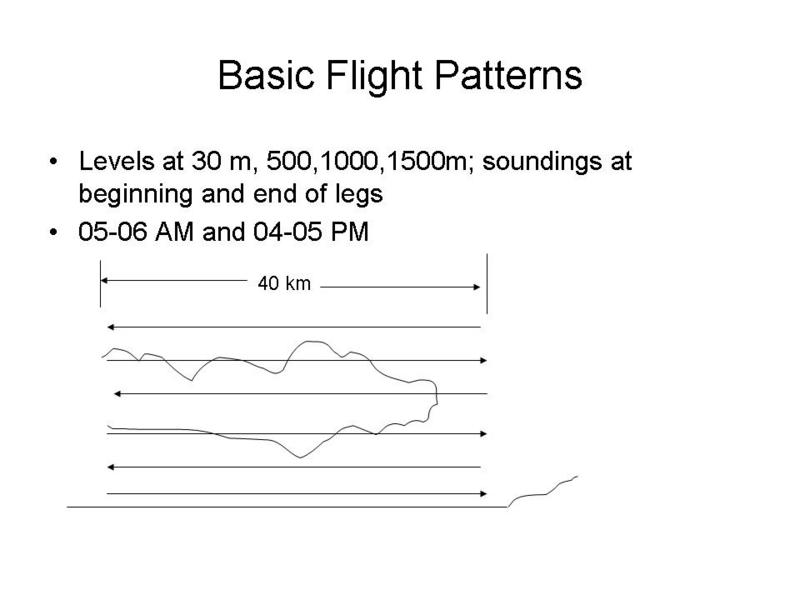 Basic Flight Patterns

• Levels at 30 m, 500,1000,1500m; soundings at beginning and end of legs
• 05-06 AM and 04-05 PM

40 km